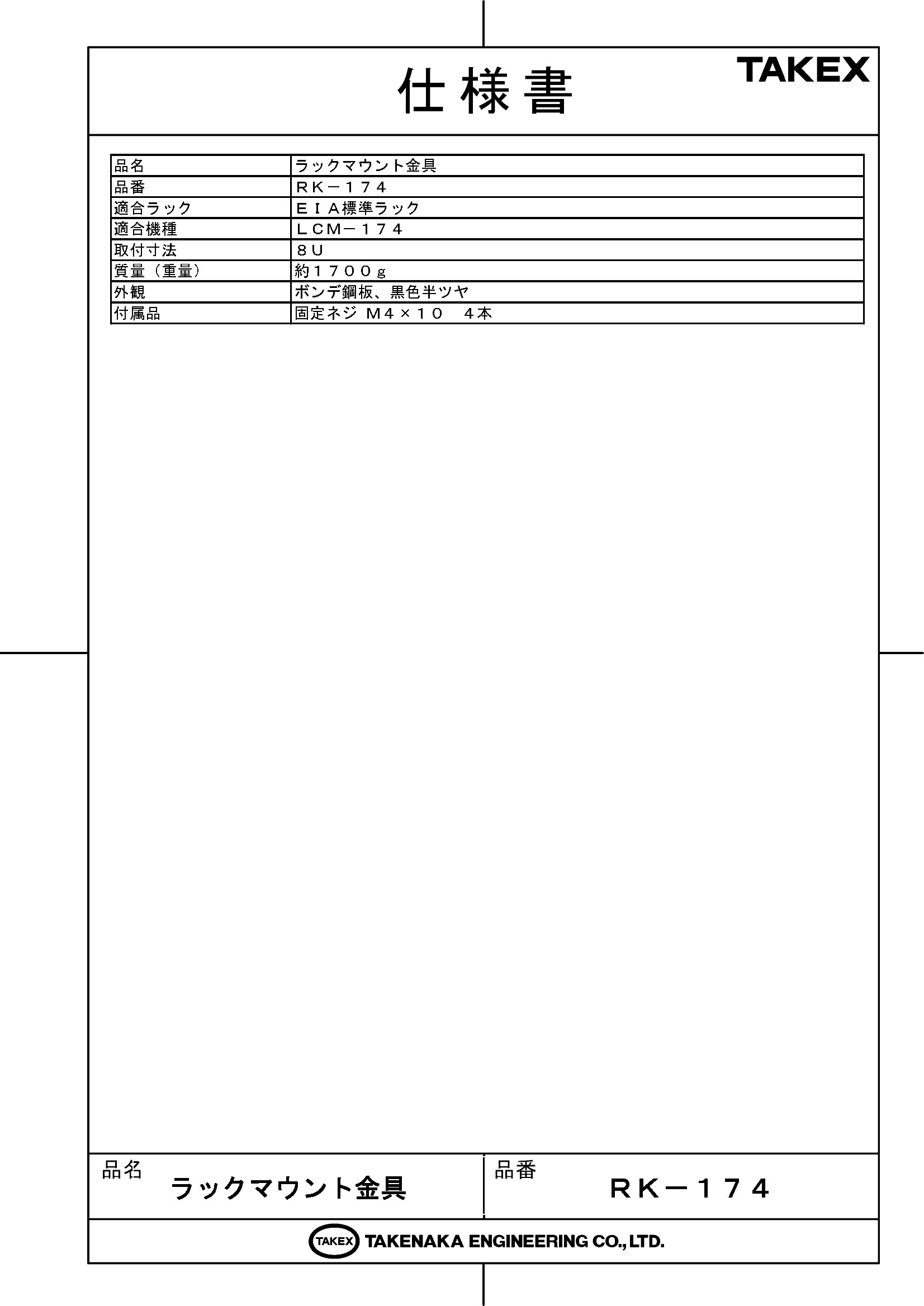 仕様書

TAKEX

| 品名 | ラックマウント金具 |
|---|---|
| 品番 | ＲＫ－１７４ |
| 適合ラック | ＥＩＡ標準ラック |
| 適合機種 | ＬＣＭ－１７４ |
| 取付寸法 | ８Ｕ |
| 質量（重量） | 約１７００ｇ |
| 外観 | ボンデ鋼板、黒色半ツヤ |
| 付属品 | 固定ネジ Ｍ４×１０　４本 |

品名
ラックマウント金具

品番
ＲＫ－１７４

TAKEX TAKENAKA ENGINEERING CO., LTD.